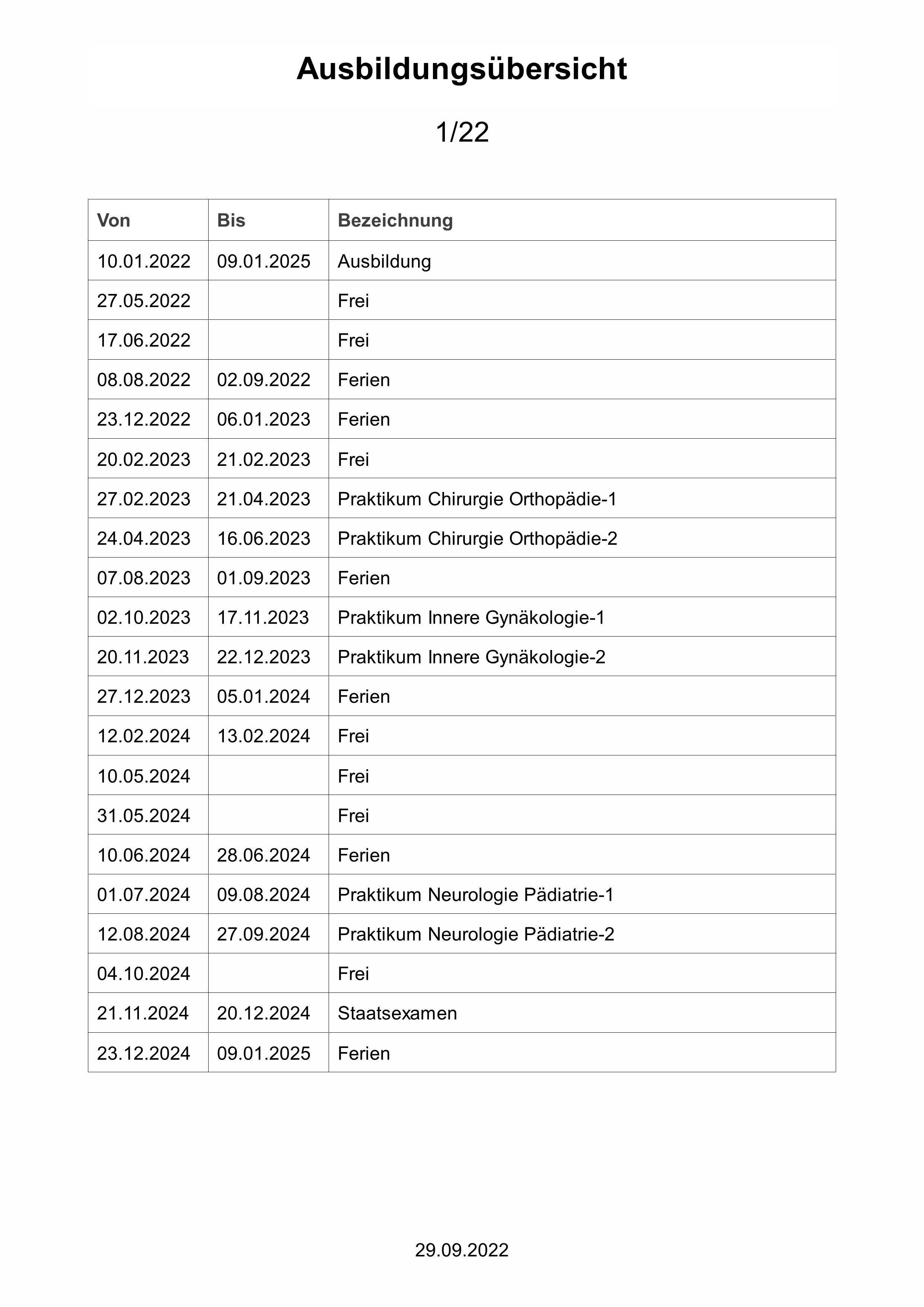 Ausbildungsübersicht

1/22

| Von | Bis | Bezeichnung |
|---|---|---|
| 10.01.2022 | 09.01.2025 | Ausbildung |
| 27.05.2022 | | Frei |
| 17.06.2022 | | Frei |
| 08.08.2022 | 02.09.2022 | Ferien |
| 23.12.2022 | 06.01.2023 | Ferien |
| 20.02.2023 | 21.02.2023 | Frei |
| 27.02.2023 | 21.04.2023 | Praktikum Chirurgie Orthopädie-1 |
| 24.04.2023 | 16.06.2023 | Praktikum Chirurgie Orthopädie-2 |
| 07.08.2023 | 01.09.2023 | Ferien |
| 02.10.2023 | 17.11.2023 | Praktikum Innere Gynäkologie-1 |
| 20.11.2023 | 22.12.2023 | Praktikum Innere Gynäkologie-2 |
| 27.12.2023 | 05.01.2024 | Ferien |
| 12.02.2024 | 13.02.2024 | Frei |
| 10.05.2024 | | Frei |
| 31.05.2024 | | Frei |
| 10.06.2024 | 28.06.2024 | Ferien |
| 01.07.2024 | 09.08.2024 | Praktikum Neurologie Pädiatrie-1 |
| 12.08.2024 | 27.09.2024 | Praktikum Neurologie Pädiatrie-2 |
| 04.10.2024 | | Frei |
| 21.11.2024 | 20.12.2024 | Staatsexamen |
| 23.12.2024 | 09.01.2025 | Ferien |

29.09.2022